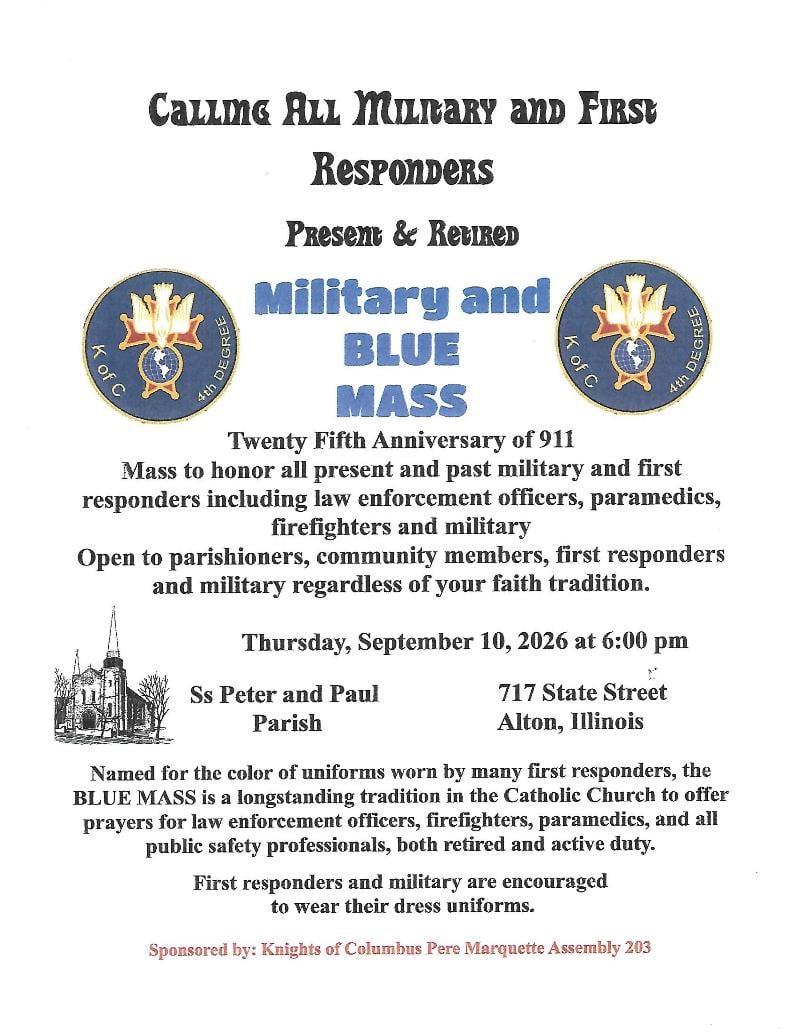 Calling All Military and First Responders

Present & Retired

K of C 4th DEGREE

Military and BLUE MASS

K of C 4th DEGREE

Twenty Fifth Anniversary of 911
Mass to honor all present and past military and first responders including law enforcement officers, paramedics, firefighters and military
Open to parishioners, community members, first responders and military regardless of your faith tradition.

Thursday, September 10, 2026 at 6:00 pm

Ss Peter and Paul Parish

717 State Street
Alton, Illinois

Named for the color of uniforms worn by many first responders, the BLUE MASS is a longstanding tradition in the Catholic Church to offer prayers for law enforcement officers, firefighters, paramedics, and all public safety professionals, both retired and active duty.

First responders and military are encouraged to wear their dress uniforms.

Sponsored by: Knights of Columbus Pere Marquette Assembly 203